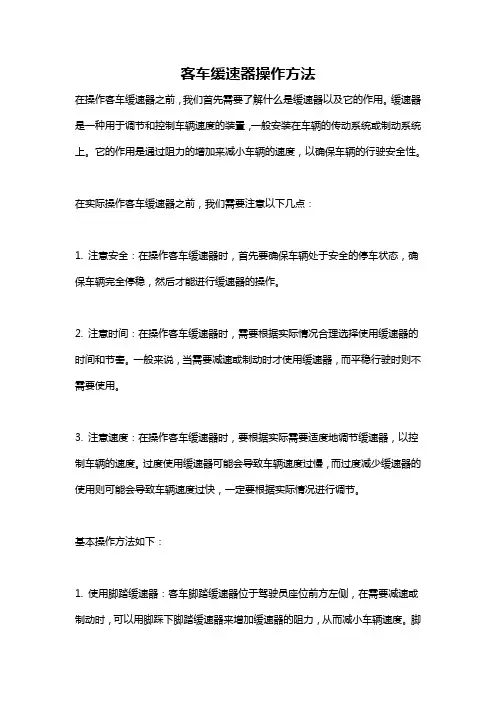 客车缓速器操作方法

在操作客车缓速器之前，我们首先需要了解什么是缓速器以及它的作用。缓速器是一种用于调节和控制车辆速度的装置，一般安装在车辆的传动系统或制动系统上。它的作用是通过阻力的增加来减小车辆的速度，以确保车辆的行驶安全性。

在实际操作客车缓速器之前，我们需要注意以下几点：

1. 注意安全：在操作客车缓速器时，首先要确保车辆处于安全的停车状态，确保车辆完全停稳，然后才能进行缓速器的操作。

2. 注意时间：在操作客车缓速器时，需要根据实际情况合理选择使用缓速器的时间和节奏。一般来说，当需要减速或制动时才使用缓速器，而平稳行驶时则不需要使用。

3. 注意速度：在操作客车缓速器时，要根据实际需要适度地调节缓速器，以控制车辆的速度。过度使用缓速器可能会导致车辆速度过慢，而过度减少缓速器的使用则可能会导致车辆速度过快，一定要根据实际情况进行调节。

基本操作方法如下：

1. 使用脚踏缓速器：客车脚踏缓速器位于驾驶员座位前方左侧，在需要减速或制动时，可以用脚踩下脚踏缓速器来增加缓速器的阻力，从而减小车辆速度。脚